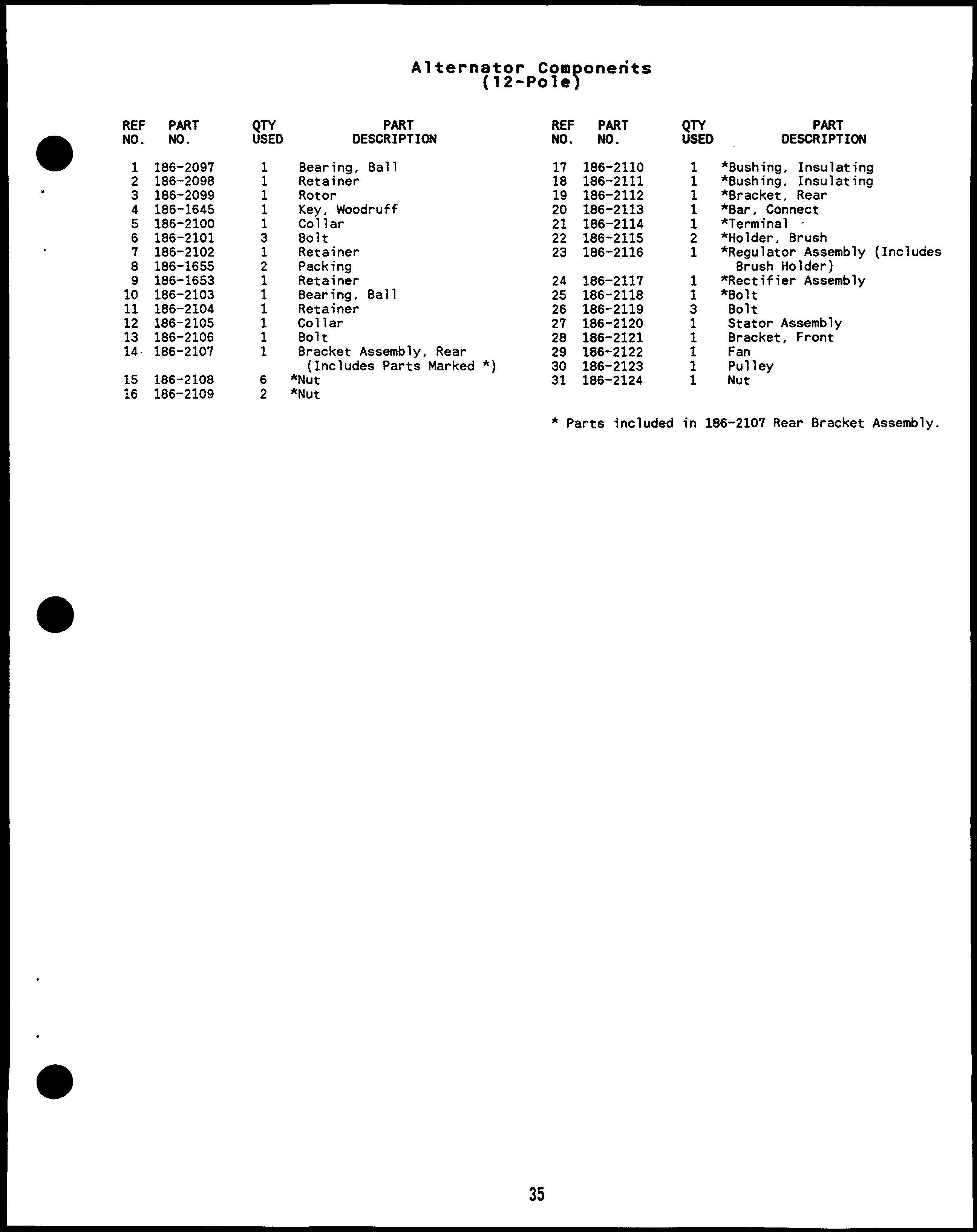 Alternator Components
(12-Pole)

| REF NO. | PART NO. | QTY USED | PART DESCRIPTION |
|---|---|---|---|
| 1 | 186-2097 | 1 | Bearing, Ball |
| 2 | 186-2098 | 1 | Retainer |
| 3 | 186-2099 | 1 | Rotor |
| 4 | 186-1645 | 1 | Key, Woodruff |
| 5 | 186-2100 | 1 | Collar |
| 6 | 186-2101 | 3 | Bolt |
| 7 | 186-2102 | 1 | Retainer |
| 8 | 186-1655 | 2 | Packing |
| 9 | 186-1653 | 1 | Retainer |
| 10 | 186-2103 | 1 | Bearing, Ball |
| 11 | 186-2104 | 1 | Retainer |
| 12 | 186-2105 | 1 | Collar |
| 13 | 186-2106 | 1 | Bolt |
| 14 | 186-2107 | 1 | Bracket Assembly, Rear (Includes Parts Marked *) |
| 15 | 186-2108 | 6 | *Nut |
| 16 | 186-2109 | 2 | *Nut |

| REF NO. | PART NO. | QTY USED | PART DESCRIPTION |
|---|---|---|---|
| 17 | 186-2110 | 1 | *Bushing, Insulating |
| 18 | 186-2111 | 1 | *Bushing, Insulating |
| 19 | 186-2112 | 1 | *Bracket, Rear |
| 20 | 186-2113 | 1 | *Bar, Connect |
| 21 | 186-2114 | 1 | *Terminal |
| 22 | 186-2115 | 2 | *Holder, Brush |
| 23 | 186-2116 | 1 | *Regulator Assembly (Includes Brush Holder) |
| 24 | 186-2117 | 1 | *Rectifier Assembly |
| 25 | 186-2118 | 1 | *Bolt |
| 26 | 186-2119 | 3 | Bolt |
| 27 | 186-2120 | 1 | Stator Assembly |
| 28 | 186-2121 | 1 | Bracket, Front |
| 29 | 186-2122 | 1 | Fan |
| 30 | 186-2123 | 1 | Pulley |
| 31 | 186-2124 | 1 | Nut |

* Parts included in 186-2107 Rear Bracket Assembly.

35